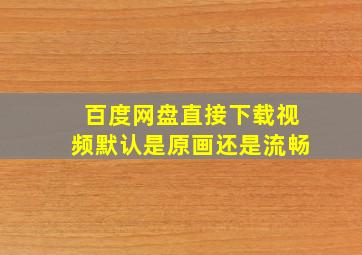 百度网盘直接下载视频默认是原画还是流畅